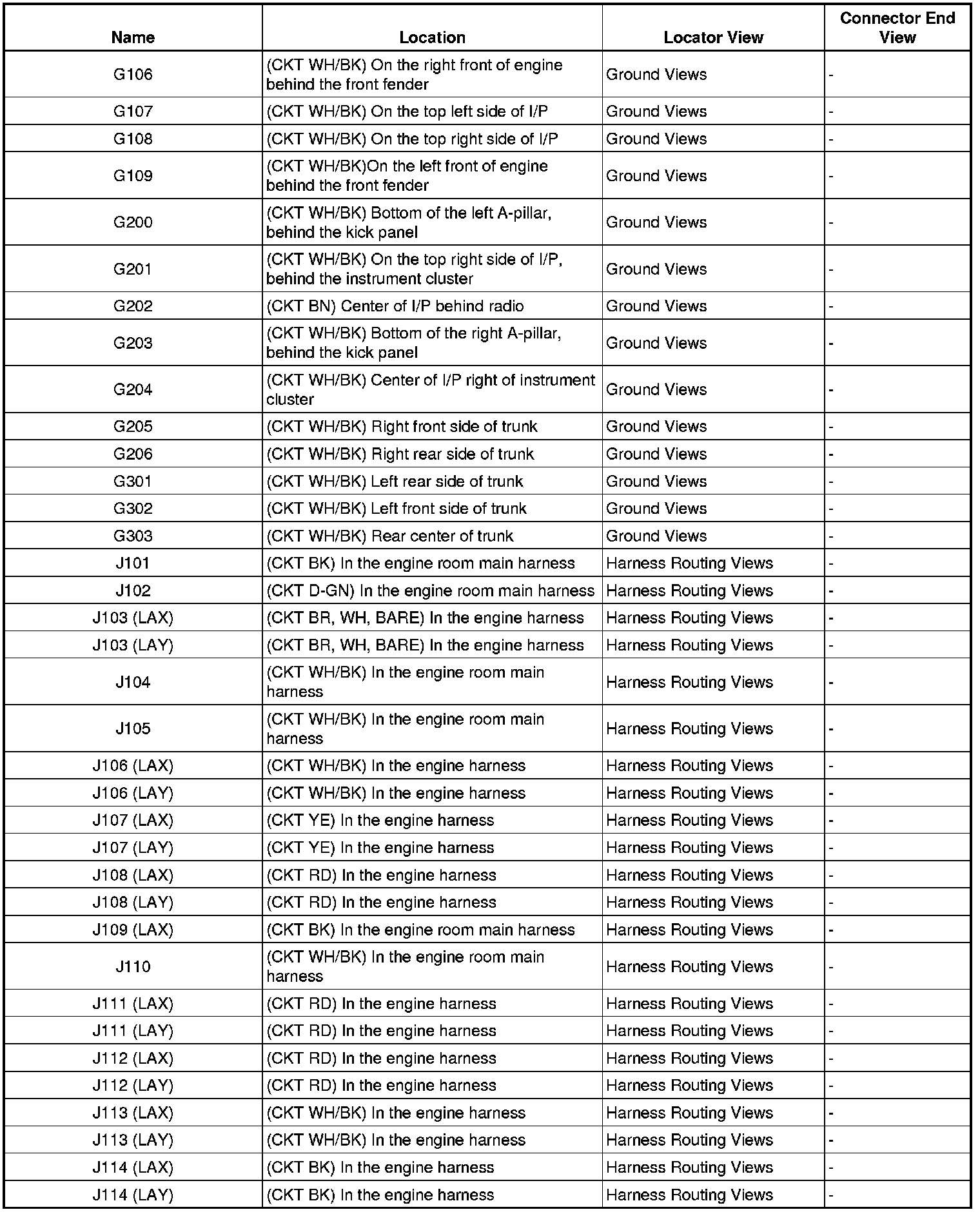 | Name | Location | Locator View | Connector End View |
|---|---|---|---|
| G106 | (CKT WH/BK) On the right front of engine behind the front fender | Ground Views | - |
| G107 | (CKT WH/BK) On the top left side of I/P | Ground Views | - |
| G108 | (CKT WH/BK) On the top right side of I/P | Ground Views | - |
| G109 | (CKT WH/BK)On the left front of engine behind the front fender | Ground Views | - |
| G200 | (CKT WH/BK) Bottom of the left A-pillar, behind the kick panel | Ground Views | - |
| G201 | (CKT WH/BK) On the top right side of I/P, behind the instrument cluster | Ground Views | - |
| G202 | (CKT BN) Center of I/P behind radio | Ground Views | - |
| G203 | (CKT WH/BK) Bottom of the right A-pillar, behind the kick panel | Ground Views | - |
| G204 | (CKT WH/BK) Center of I/P right of instrument cluster | Ground Views | - |
| G205 | (CKT WH/BK) Right front side of trunk | Ground Views | - |
| G206 | (CKT WH/BK) Right rear side of trunk | Ground Views | - |
| G301 | (CKT WH/BK) Left rear side of trunk | Ground Views | - |
| G302 | (CKT WH/BK) Left front side of trunk | Ground Views | - |
| G303 | (CKT WH/BK) Rear center of trunk | Ground Views | - |
| J101 | (CKT BK) In the engine room main harness | Harness Routing Views | - |
| J102 | (CKT D-GN) In the engine room main harness | Harness Routing Views | - |
| J103 (LAX) | (CKT BR, WH, BARE) In the engine harness | Harness Routing Views | - |
| J103 (LAY) | (CKT BR, WH, BARE) In the engine harness | Harness Routing Views | - |
| J104 | (CKT WH/BK) In the engine room main harness | Harness Routing Views | - |
| J105 | (CKT WH/BK) In the engine room main harness | Harness Routing Views | - |
| J106 (LAX) | (CKT WH/BK) In the engine harness | Harness Routing Views | - |
| J106 (LAY) | (CKT WH/BK) In the engine harness | Harness Routing Views | - |
| J107 (LAX) | (CKT YE) In the engine harness | Harness Routing Views | - |
| J107 (LAY) | (CKT YE) In the engine harness | Harness Routing Views | - |
| J108 (LAX) | (CKT RD) In the engine harness | Harness Routing Views | - |
| J108 (LAY) | (CKT RD) In the engine harness | Harness Routing Views | - |
| J109 (LAX) | (CKT BK) In the engine room main harness | Harness Routing Views | - |
| J110 | (CKT WH/BK) In the engine room main harness | Harness Routing Views | - |
| J111 (LAX) | (CKT RD) In the engine harness | Harness Routing Views | - |
| J111 (LAY) | (CKT RD) In the engine harness | Harness Routing Views | - |
| J112 (LAX) | (CKT RD) In the engine harness | Harness Routing Views | - |
| J112 (LAY) | (CKT RD) In the engine harness | Harness Routing Views | - |
| J113 (LAX) | (CKT WH/BK) In the engine harness | Harness Routing Views | - |
| J113 (LAY) | (CKT WH/BK) In the engine harness | Harness Routing Views | - |
| J114 (LAX) | (CKT BK) In the engine harness | Harness Routing Views | - |
| J114 (LAY) | (CKT BK) In the engine harness | Harness Routing Views | - |